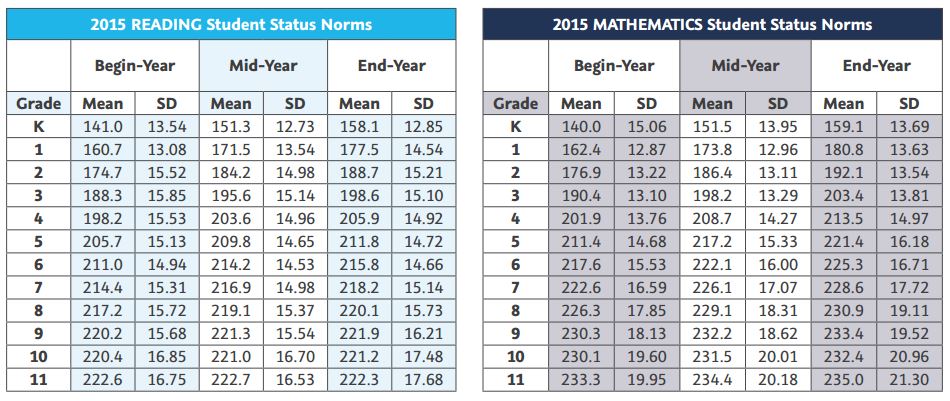 2015 READING Student Status Norms

| | Begin-Year | | Mid-Year | | End-Year | |
|---|---|---|---|---|---|---|
| Grade | Mean | SD | Mean | SD | Mean | SD |
| K | 141.0 | 13.54 | 151.3 | 12.73 | 158.1 | 12.85 |
| 1 | 160.7 | 13.08 | 171.5 | 13.54 | 177.5 | 14.54 |
| 2 | 174.7 | 15.52 | 184.2 | 14.98 | 188.7 | 15.21 |
| 3 | 188.3 | 15.85 | 195.6 | 15.14 | 198.6 | 15.10 |
| 4 | 198.2 | 15.53 | 203.6 | 14.96 | 205.9 | 14.92 |
| 5 | 205.7 | 15.13 | 209.8 | 14.65 | 211.8 | 14.72 |
| 6 | 211.0 | 14.94 | 214.2 | 14.53 | 215.8 | 14.66 |
| 7 | 214.4 | 15.31 | 216.9 | 14.98 | 218.2 | 15.14 |
| 8 | 217.2 | 15.72 | 219.1 | 15.37 | 220.1 | 15.73 |
| 9 | 220.2 | 15.68 | 221.3 | 15.54 | 221.9 | 16.21 |
| 10 | 220.4 | 16.85 | 221.0 | 16.70 | 221.2 | 17.48 |
| 11 | 222.6 | 16.75 | 222.7 | 16.53 | 222.3 | 17.68 |

2015 MATHEMATICS Student Status Norms

| | Begin-Year | | Mid-Year | | End-Year | |
|---|---|---|---|---|---|---|
| Grade | Mean | SD | Mean | SD | Mean | SD |
| K | 140.0 | 15.06 | 151.5 | 13.95 | 159.1 | 13.69 |
| 1 | 162.4 | 12.87 | 173.8 | 12.96 | 180.8 | 13.63 |
| 2 | 176.9 | 13.22 | 186.4 | 13.11 | 192.1 | 13.54 |
| 3 | 190.4 | 13.10 | 198.2 | 13.29 | 203.4 | 13.81 |
| 4 | 201.9 | 13.76 | 208.7 | 14.27 | 213.5 | 14.97 |
| 5 | 211.4 | 14.68 | 217.2 | 15.33 | 221.4 | 16.18 |
| 6 | 217.6 | 15.53 | 222.1 | 16.00 | 225.3 | 16.71 |
| 7 | 222.6 | 16.59 | 226.1 | 17.07 | 228.6 | 17.72 |
| 8 | 226.3 | 17.85 | 229.1 | 18.31 | 230.9 | 19.11 |
| 9 | 230.3 | 18.13 | 232.2 | 18.62 | 233.4 | 19.52 |
| 10 | 230.1 | 19.60 | 231.5 | 20.01 | 232.4 | 20.96 |
| 11 | 233.3 | 19.95 | 234.4 | 20.18 | 235.0 | 21.30 |